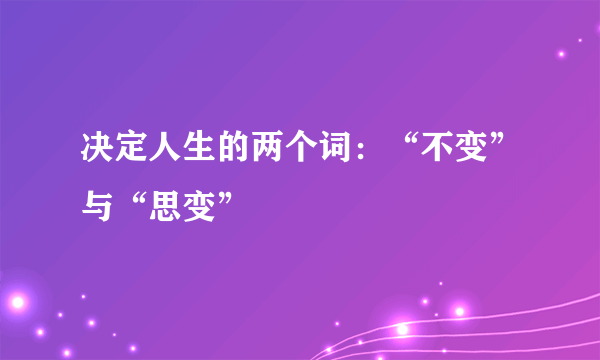 决定人生的两个词：“不变”与“思变”